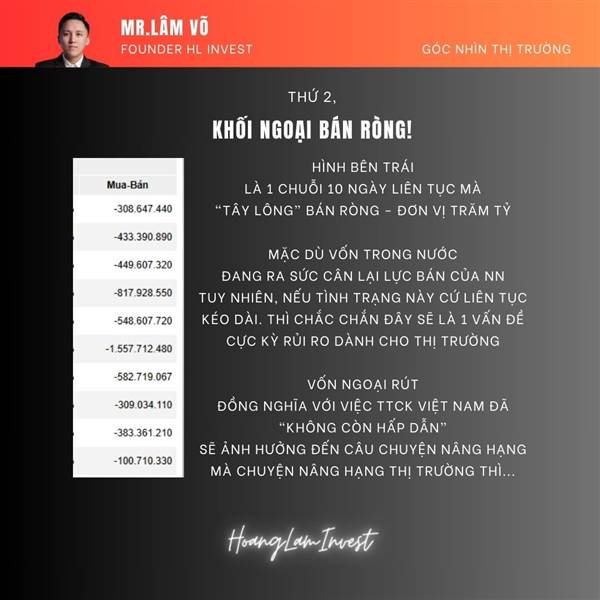 MR.LÂM VÕ
FOUNDER HL INVEST

GÓC NHÌN THỊ TRƯỜNG

THỨ 2,

KHỐI NGOẠI BÁN RÒNG!

| Mua-Bán |
|---|
| -308.647.440 |
| -433.390.890 |
| -449.607.320 |
| -817.928.550 |
| -548.607.720 |
| -1.557.712.480 |
| -582.719.067 |
| -309.034.110 |
| -383.361.210 |
| -100.710.330 |

HÌNH BÊN TRÁI
LÀ 1 CHUỖI 10 NGÀY LIÊN TỤC MÀ
"TÂY LÔNG" BÁN RÒNG - ĐƠN VỊ TRĂM TỶ

MẶC DÙ VỐN TRONG NƯỚC
ĐANG RA SỨC CÂN LẠI LỰC BÁN CỦA NN
TUY NHIÊN, NẾU TÌNH TRẠNG NÀY CỨ LIÊN TỤC
KÉO DÀI. THÌ CHẮC CHẮN ĐÂY SẼ LÀ 1 VẤN ĐỀ
CỰC KỲ RỦI RO DÀNH CHO THỊ TRƯỜNG

VỐN NGOẠI RÚT
ĐỒNG NGHĨA VỚI VIỆC TTCK VIỆT NAM ĐÃ
"KHÔNG CÒN HẤP DẪN"
SẼ ẢNH HƯỞNG ĐẾN CÂU CHUYỆN NÂNG HẠNG
MÀ CHUYỆN NÂNG HẠNG THỊ TRƯỜNG THÌ...

HoangLamInvest